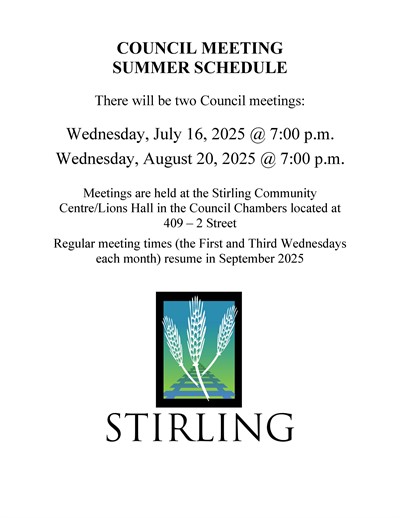 COUNCIL MEETING
SUMMER SCHEDULE

There will be two Council meetings:

Wednesday, July 16, 2025 @ 7:00 p.m.

Wednesday, August 20, 2025 @ 7:00 p.m.

Meetings are held at the Stirling Community Centre/Lions Hall in the Council Chambers located at 409 – 2 Street

Regular meeting times (the First and Third Wednesdays each month) resume in September 2025

STIRLING